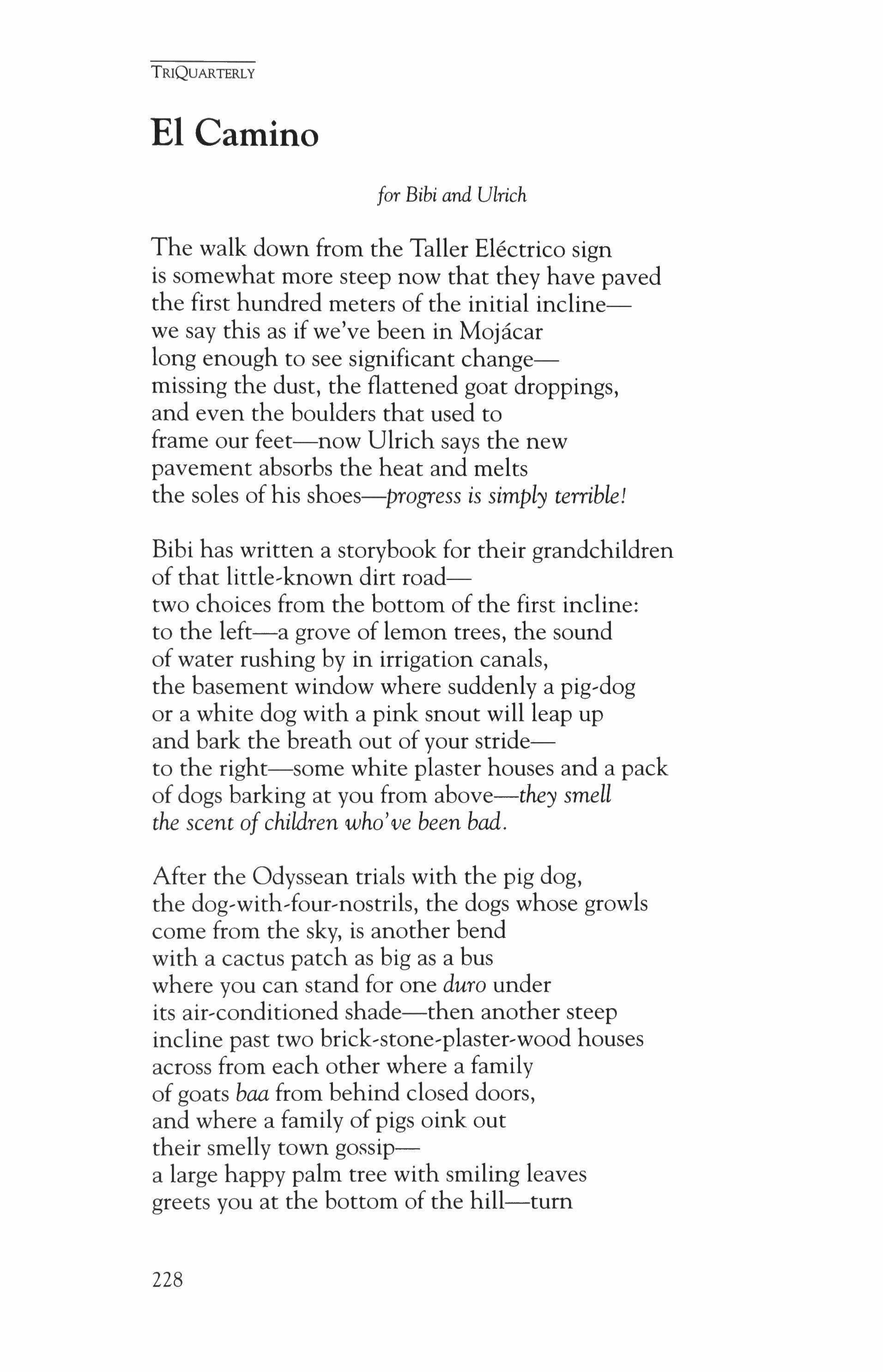 TRIQUARTERLY

El Camino

for Bibi and Ulrich

The walk down from the Taller Eléctrico sign
is somewhat more steep now that they have paved
the first hundred meters of the initial incline—
we say this as if we've been in Mojácar
long enough to see significant change—
missing the dust, the flattened goat droppings,
and even the boulders that used to
frame our feet—now Ulrich says the new
pavement absorbs the heat and melts
the soles of his shoes—progress is simply terrible!

Bibi has written a storybook for their grandchildren
of that little-known dirt road—
two choices from the bottom of the first incline:
to the left—a grove of lemon trees, the sound
of water rushing by in irrigation canals,
the basement window where suddenly a pig-dog
or a white dog with a pink snout will leap up
and bark the breath out of your stride—
to the right—some white plaster houses and a pack
of dogs barking at you from above—they smell
the scent of children who've been bad.

After the Odyssean trials with the pig dog,
the dog-with-four-nostrils, the dogs whose growls
come from the sky, is another bend
with a cactus patch as big as a bus
where you can stand for one duro under
its air-conditioned shade—then another steep
incline past two brick-stone-plaster-wood houses
across from each other where a family
of goats baa from behind closed doors,
and where a family of pigs oink out
their smelly town gossip—
a large happy palm tree with smiling leaves
greets you at the bottom of the hill—turn

228